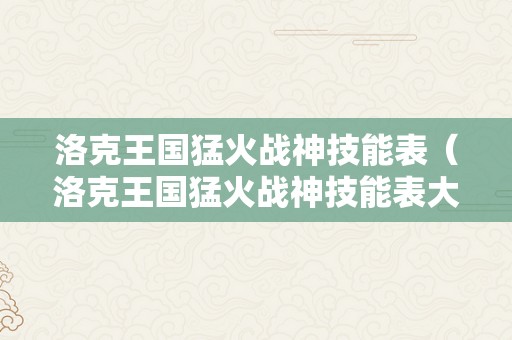 洛克王国猛火战神技能表（洛克王国猛火战神技能表大